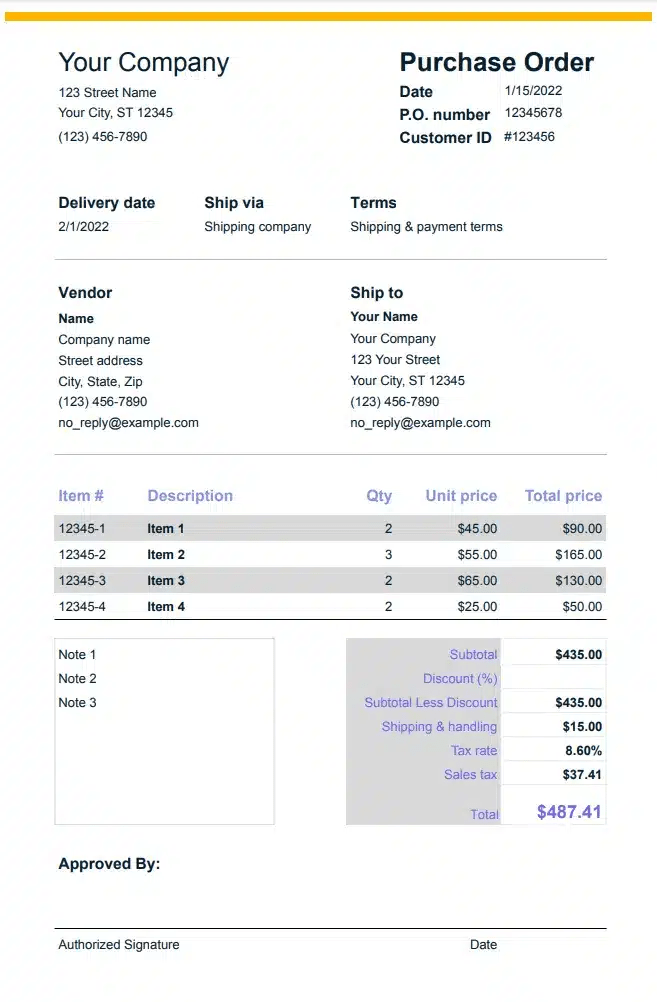 Your Company
123 Street Name
Your City, ST 12345
(123) 456-7890

Purchase Order
Date 1/15/2022
P.O. number 12345678
Customer ID #123456

Delivery date
2/1/2022

Ship via
Shipping company

Terms
Shipping & payment terms

Vendor
Name
Company name
Street address
City, State, Zip
(123) 456-7890
no_reply@example.com

Ship to
Your Name
Your Company
123 Your Street
Your City, ST 12345
(123) 456-7890
no_reply@example.com

| Item # | Description | Qty | Unit price | Total price |
|---|---|---|---|---|
| 12345-1 | Item 1 | 2 | $45.00 | $90.00 |
| 12345-2 | Item 2 | 3 | $55.00 | $165.00 |
| 12345-3 | Item 3 | 2 | $65.00 | $130.00 |
| 12345-4 | Item 4 | 2 | $25.00 | $50.00 |

Note 1
Note 2
Note 3

Subtotal $435.00
Discount (%)
Subtotal Less Discount $435.00
Shipping & handling $15.00
Tax rate 8.60%
Sales tax $37.41
Total $487.41

Approved By:

Authorized Signature
Date